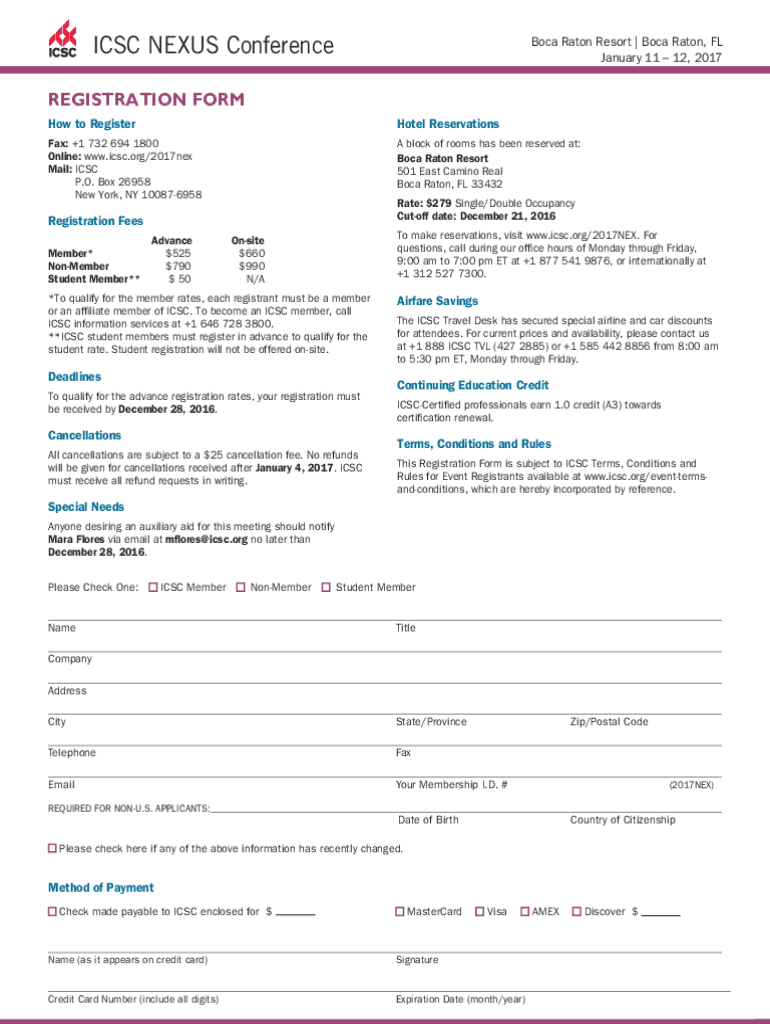 ICSC

ICSC NEXUS Conference

Boca Raton Resort | Boca Raton, FL
January 11 – 12, 2017

REGISTRATION FORM

How to Register

Fax: +1 732 694 1800
Online: www.icsc.org/2017nex
Mail: ICSC
P.O. Box 26958
New York, NY 10087-6958

Registration Fees

| | Advance | On-site |
|---|---|---|
| Member* | $525 | $660 |
| Non-Member | $790 | $990 |
| Student Member** | $ 50 | N/A |

*To qualify for the member rates, each registrant must be a member or an affiliate member of ICSC. To become an ICSC member, call ICSC information services at +1 646 728 3800.
**ICSC student members must register in advance to qualify for the student rate. Student registration will not be offered on-site.

Deadlines

To qualify for the advance registration rates, your registration must be received by December 28, 2016.

Cancellations

All cancellations are subject to a $25 cancellation fee. No refunds will be given for cancellations received after January 4, 2017. ICSC must receive all refund requests in writing.

Special Needs

Anyone desiring an auxiliary aid for this meeting should notify Mara Flores via email at mflores@icsc.org no later than December 28, 2016.

Hotel Reservations

A block of rooms has been reserved at:
Boca Raton Resort
501 East Camino Real
Boca Raton, FL 33432

Rate: $279 Single/Double Occupancy
Cut-off date: December 21, 2016

To make reservations, visit www.icsc.org/2017NEX. For questions, call during our office hours of Monday through Friday, 9:00 am to 7:00 pm ET at +1 877 541 9876, or internationally at +1 312 527 7300.

Airfare Savings

The ICSC Travel Desk has secured special airline and car discounts for attendees. For current prices and availability, please contact us at +1 888 ICSC TVL (427 2885) or +1 585 442 8856 from 8:00 am to 5:30 pm ET, Monday through Friday.

Continuing Education Credit

ICSC-Certified professionals earn 1.0 credit (A3) towards certification renewal.

Terms, Conditions and Rules

This Registration Form is subject to ICSC Terms, Conditions and Rules for Event Registrants available at www.icsc.org/event-terms-and-conditions, which are hereby incorporated by reference.

Please Check One: ☐ ICSC Member ☐ Non-Member ☐ Student Member

Name
Title
Company
Address
City
State/Province
Zip/Postal Code
Telephone
Fax
Email
Your Membership I.D. #
(2017NEX)
REQUIRED FOR NON-U.S. APPLICANTS:
Date of Birth
Country of Citizenship

☐ Please check here if any of the above information has recently changed.

Method of Payment

☐ Check made payable to ICSC enclosed for $ ______
☐ MasterCard ☐ Visa ☐ AMEX ☐ Discover $ ______

Name (as it appears on credit card)
Signature
Credit Card Number (include all digits)
Expiration Date (month/year)